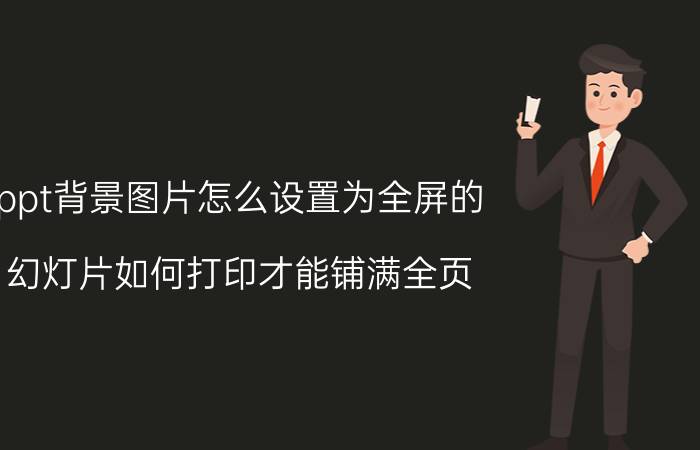 ppt背景图片怎么设置为全屏的

幻灯片如何打印才能铺满全页